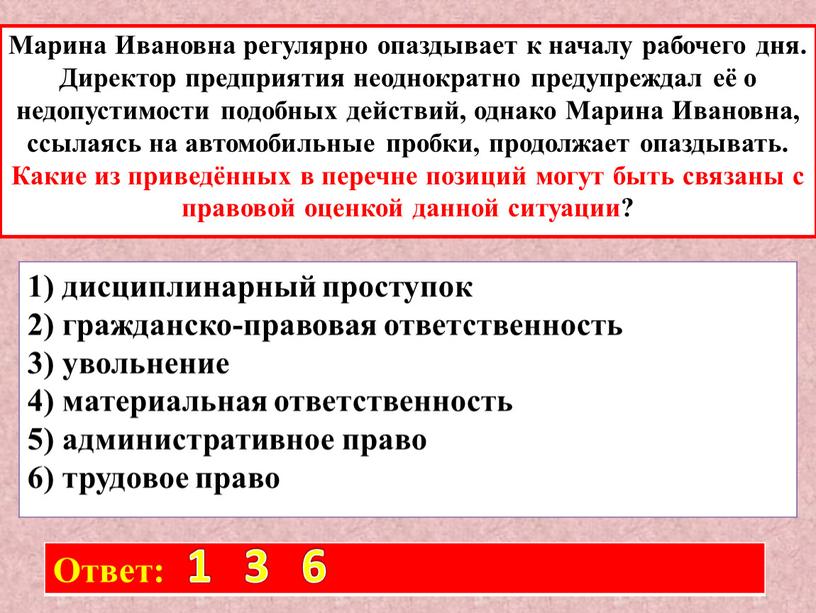 Марина Ивановна регулярно опаздывает к началу рабочего дня. Директор предприятия неоднократно предупреждал её о недопустимости подобных действий, однако Марина Ивановна, ссылаясь на автомобильные пробки, продолжает опаздывать. Какие из приведённых в перечне позиций могут быть связаны с правовой оценкой данной ситуации?

1) дисциплинарный проступок
2) гражданско-правовая ответственность
3) увольнение
4) материальная ответственность
5) административное право
6) трудовое право

Ответ: 1 3 6